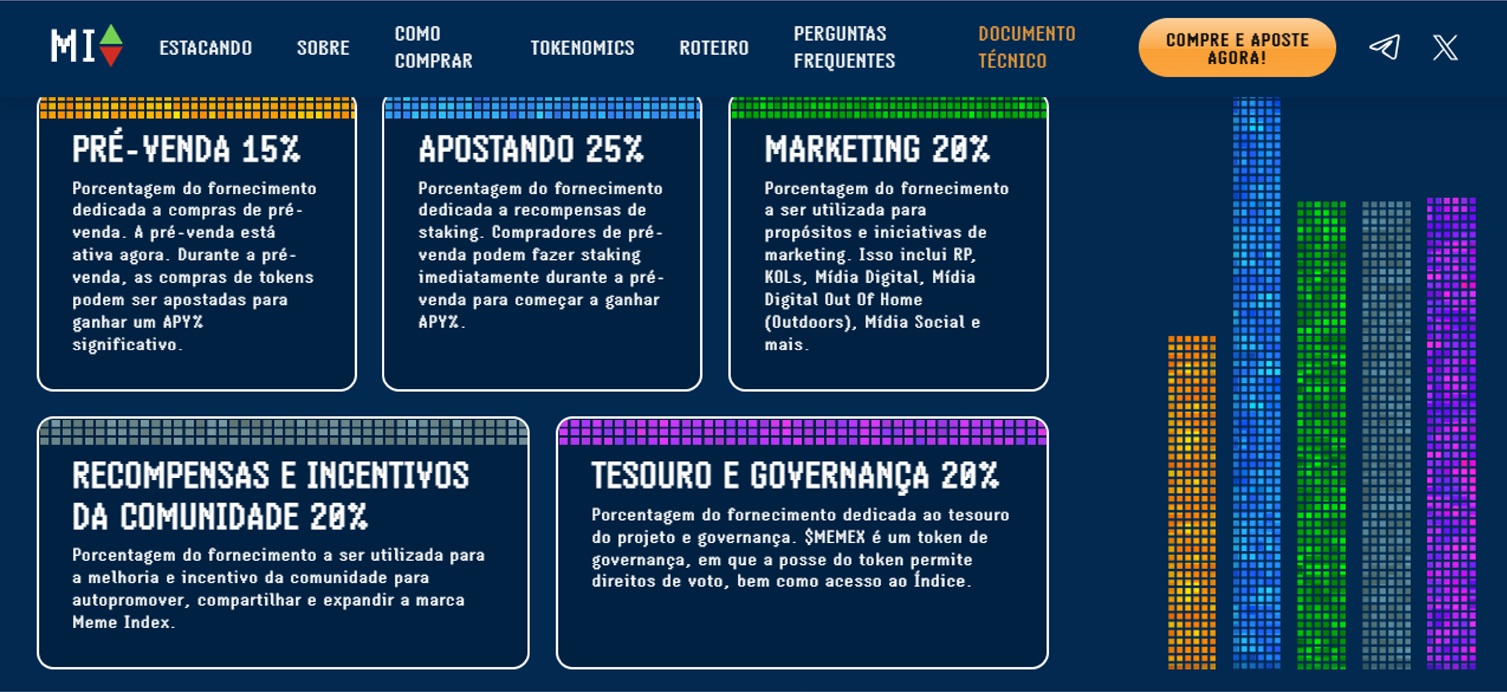 MI

ESTACANDO SOBRE COMO COMPRAR TOKENOMICS ROTEIRO PERGUNTAS FREQUENTES DOCUMENTO TÉCNICO COMPRE E APOSTE AGORA!

PRÉ-VENDA 15%

Porcentagem do fornecimento dedicada a compras de pré-venda. A pré-venda está ativa agora. Durante a pré-venda, as compras de tokens podem ser apostadas para ganhar um APY% significativo.

APOSTANDO 25%

Porcentagem do fornecimento dedicada a recompensas de staking. Compradores de pré-venda podem fazer staking imediatamente durante a pré-venda para começar a ganhar APY%.

MARKETING 20%

Porcentagem do fornecimento a ser utilizada para propósitos e iniciativas de marketing. Isso inclui RP, KOLs, Mídia Digital, Mídia Digital Out Of Home (Outdoors), Mídia Social e mais.

RECOMPENSAS E INCENTIVOS DA COMUNIDADE 20%

Porcentagem do fornecimento a ser utilizada para a melhoria e incentivo da comunidade para autopromover, compartilhar e expandir a marca Meme Index.

TESOURO E GOVERNANÇA 20%

Porcentagem do fornecimento dedicada ao tesouro do projeto e governança. $MEMEX é um token de governança, em que a posse do token permite direitos de voto, bem como acesso ao Índice.